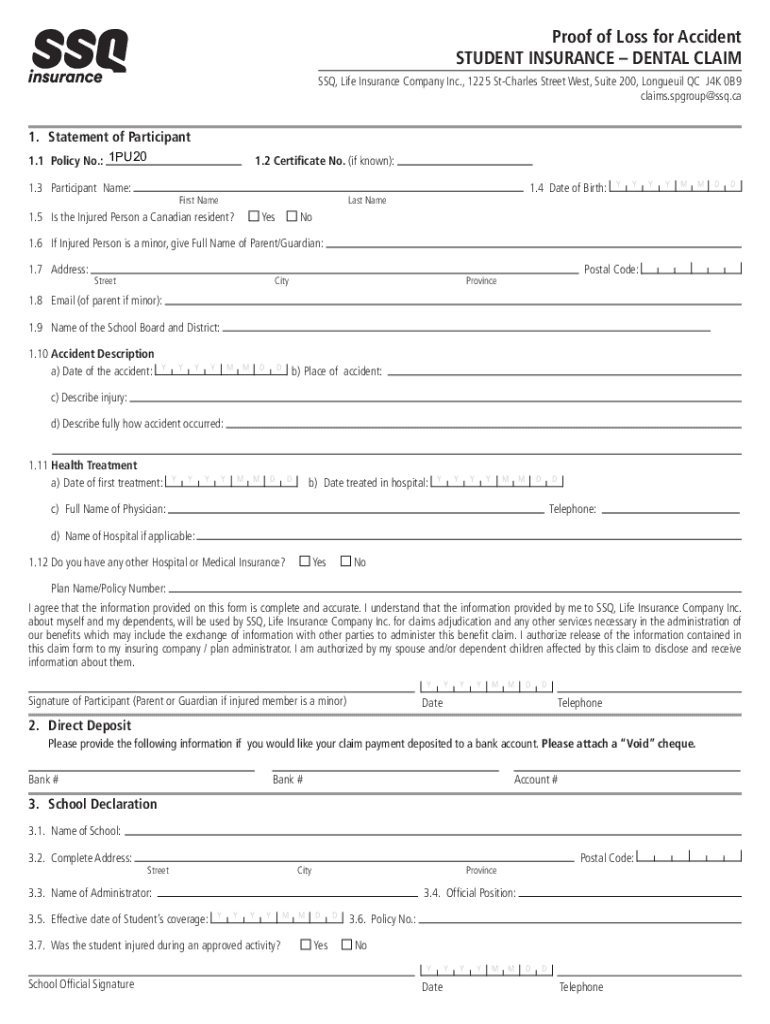 SSQ insurance

Proof of Loss for Accident
STUDENT INSURANCE – DENTAL CLAIM
SSQ, Life Insurance Company Inc., 1225 St-Charles Street West, Suite 200, Longueuil QC J4K 0B9
claims.spgroup@ssq.ca

1. Statement of Participant

1.1 Policy No.: 1PU20 1.2 Certificate No. (if known):

1.3 Participant Name: First Name Last Name 1.4 Date of Birth: Y Y Y Y M M D D

1.5 Is the Injured Person a Canadian resident? Yes No

1.6 If Injured Person is a minor, give Full Name of Parent/Guardian:

1.7 Address: Street City Province Postal Code:

1.8 Email (of parent if minor):

1.9 Name of the School Board and District:

1.10 Accident Description
a) Date of the accident: Y Y Y Y M M D D b) Place of accident:

c) Describe injury:

d) Describe fully how accident occurred:

1.11 Health Treatment
a) Date of first treatment: Y Y Y Y M M D D b) Date treated in hospital: Y Y Y Y M M D D

c) Full Name of Physician: Telephone:

d) Name of Hospital if applicable:

1.12 Do you have any other Hospital or Medical Insurance? Yes No

Plan Name/Policy Number:

I agree that the information provided on this form is complete and accurate. I understand that the information provided by me to SSQ, Life Insurance Company Inc. about myself and my dependents, will be used by SSQ, Life Insurance Company Inc. for claims adjudication and any other services necessary in the administration of our benefits which may include the exchange of information with other parties to administer this benefit claim. I authorize release of the information contained in this claim form to my insuring company / plan administrator. I am authorized by my spouse and/or dependent children affected by this claim to disclose and receive information about them.

Signature of Participant (Parent or Guardian if injured member is a minor) Y Y Y Y M M D D Date Telephone

2. Direct Deposit
Please provide the following information if you would like your claim payment deposited to a bank account. Please attach a "Void" cheque.

Bank # Bank # Account #

3. School Declaration

3.1. Name of School:

3.2. Complete Address: Street City Province Postal Code:

3.3. Name of Administrator: 3.4. Official Position:

3.5. Effective date of Student's coverage: Y Y Y Y M M D D 3.6. Policy No.:

3.7. Was the student injured during an approved activity? Yes No

School Official Signature Y Y Y Y M M D D Date Telephone